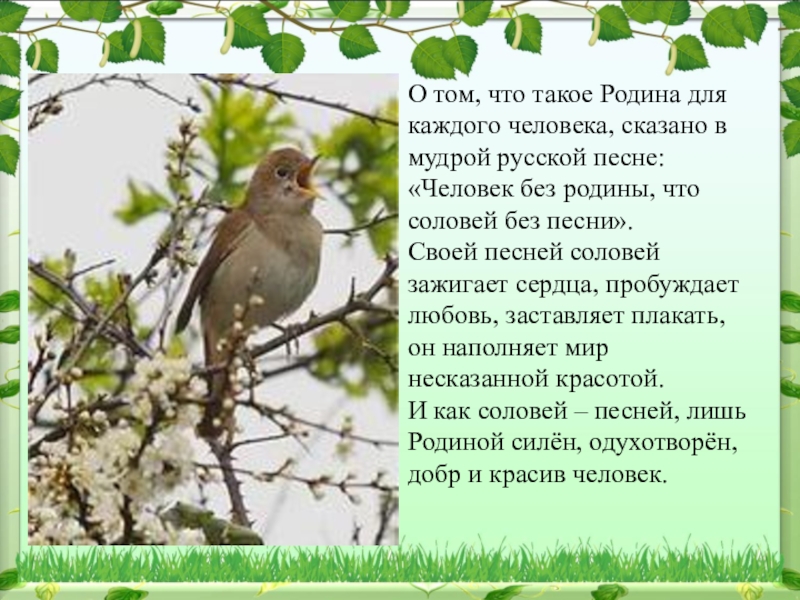 О том, что такое Родина для каждого человека, сказано в мудрой русской песне: «Человек без родины, что соловей без песни».
Своей песней соловей зажигает сердца, пробуждает любовь, заставляет плакать, он наполняет мир несказанной красотой.
И как соловей – песней, лишь Родиной силён, одухотворён, добр и красив человек.